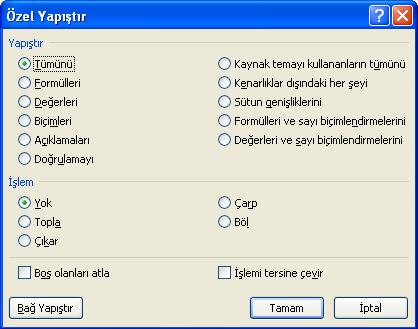 Özel Yapıştır

Yapıştır

Tümünü
Formülleri
Değerleri
Biçimleri
Açıklamaları
Doğrulamayı

Kaynak temayı kullananların tümünü
Kenarlıklar dışındaki her şeyi
Sütun genişliklerini
Formülleri ve sayı biçimlendirmelerini
Değerleri ve sayı biçimlendirmelerini

İşlem

Yok
Topla
Çıkar

Çarp
Böl

Boş olanları atla
İşlemi tersine çevir

Bağ Yapıştır
Tamam
İptal